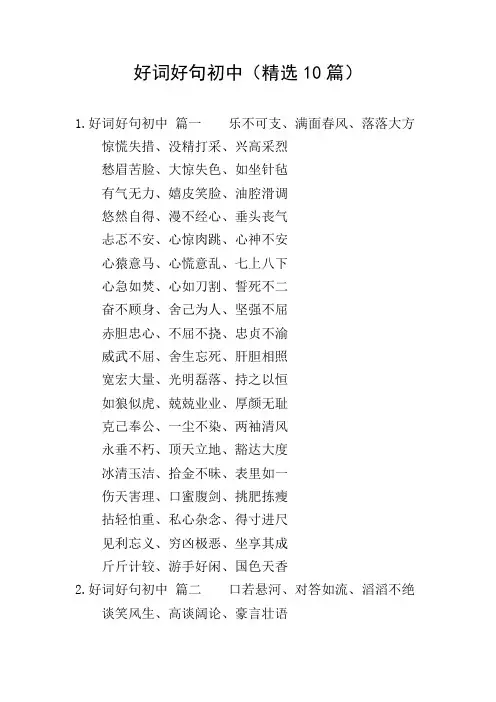 好词好句初中（精选10篇）

1.好词好句初中 篇一 乐不可支、满面春风、落落大方

惊慌失措、没精打采、兴高采烈

愁眉苦脸、大惊失色、如坐针毡

有气无力、嬉皮笑脸、油腔滑调

悠然自得、漫不经心、垂头丧气

忐忑不安、心惊肉跳、心神不安

心猿意马、心慌意乱、七上八下

心急如焚、心如刀割、誓死不二

奋不顾身、舍己为人、坚强不屈

赤胆忠心、不屈不挠、忠贞不渝

威武不屈、舍生忘死、肝胆相照

宽宏大量、光明磊落、持之以恒

如狼似虎、兢兢业业、厚颜无耻

克己奉公、一尘不染、两袖清风

永垂不朽、顶天立地、豁达大度

冰清玉洁、拾金不昧、表里如一

伤天害理、口蜜腹剑、挑肥拣瘦

拈轻怕重、私心杂念、得寸进尺

见利忘义、穷凶极恶、坐享其成

斤斤计较、游手好闲、国色天香

2.好词好句初中 篇二 口若悬河、对答如流、滔滔不绝

谈笑风生、高谈阔论、豪言壮语